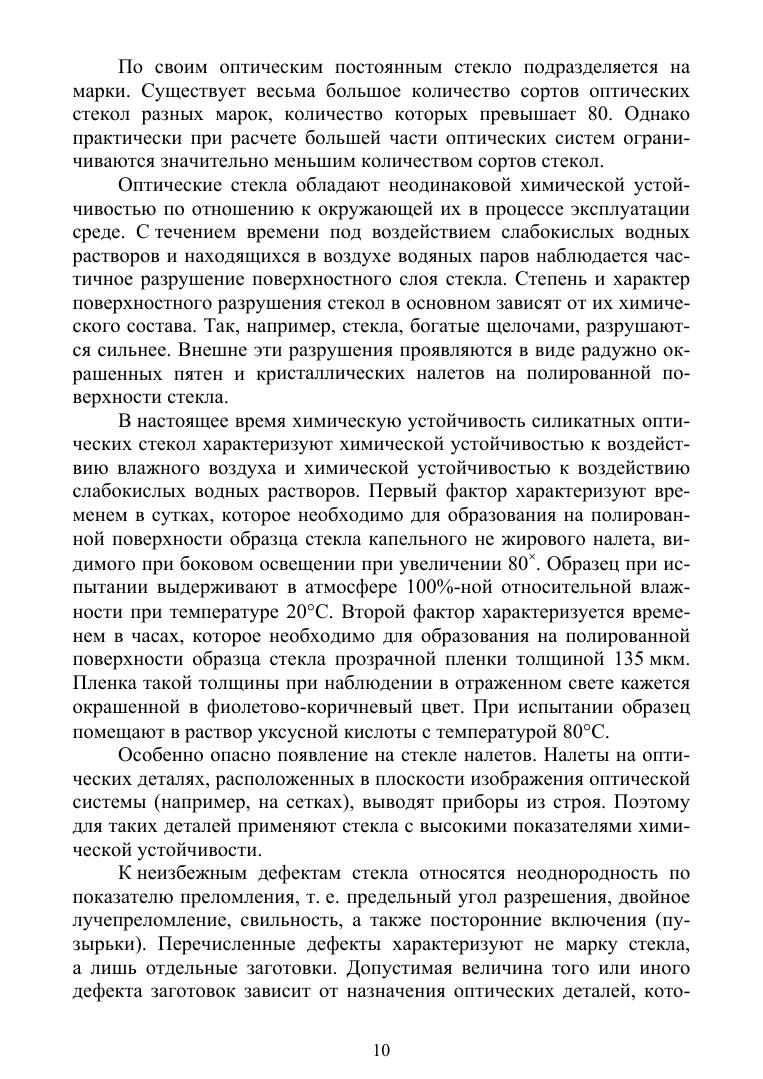 По своим оптическим постоянным стекло подразделяется на марки. Существует весьма большое количество сортов оптических стекол разных марок, количество которых превышает 80. Однако практически при расчете большей части оптических систем ограничиваются значительно меньшим количеством сортов стекол.

Оптические стекла обладают неодинаковой химической устойчивостью по отношению к окружающей их в процессе эксплуатации среде. С течением времени под воздействием слабокислых водных растворов и находящихся в воздухе водяных паров наблюдается частичное разрушение поверхностного слоя стекла. Степень и характер поверхностного разрушения стекол в основном зависят от их химического состава. Так, например, стекла, богатые щелочами, разрушаются сильнее. Внешне эти разрушения проявляются в виде радужно окрашенных пятен и кристаллических налетов на полированной поверхности стекла.

В настоящее время химическую устойчивость силикатных оптических стекол характеризуют химической устойчивостью к воздействию влажного воздуха и химической устойчивостью к воздействию слабокислых водных растворов. Первый фактор характеризуют временем в сутках, которое необходимо для образования на полированной поверхности образца стекла капельного не жирового налета, видимого при боковом освещении при увеличении $80^{\times}$. Образец при испытании выдерживают в атмосфере 100%-ной относительной влажности при температуре 20°C. Второй фактор характеризуется временем в часах, которое необходимо для образования на полированной поверхности образца стекла прозрачной пленки толщиной 135 мкм. Пленка такой толщины при наблюдении в отраженном свете кажется окрашенной в фиолетово-коричневый цвет. При испытании образец помещают в раствор уксусной кислоты с температурой 80°C.

Особенно опасно появление на стекле налетов. Налеты на оптических деталях, расположенных в плоскости изображения оптической системы (например, на сетках), выводят приборы из строя. Поэтому для таких деталей применяют стекла с высокими показателями химической устойчивости.

К неизбежным дефектам стекла относятся неоднородность по показателю преломления, т. е. предельный угол разрешения, двойное лучепреломление, свильность, а также посторонние включения (пузырьки). Перечисленные дефекты характеризуют не марку стекла, а лишь отдельные заготовки. Допустимая величина того или иного дефекта заготовок зависит от назначения оптических деталей, кото-

10